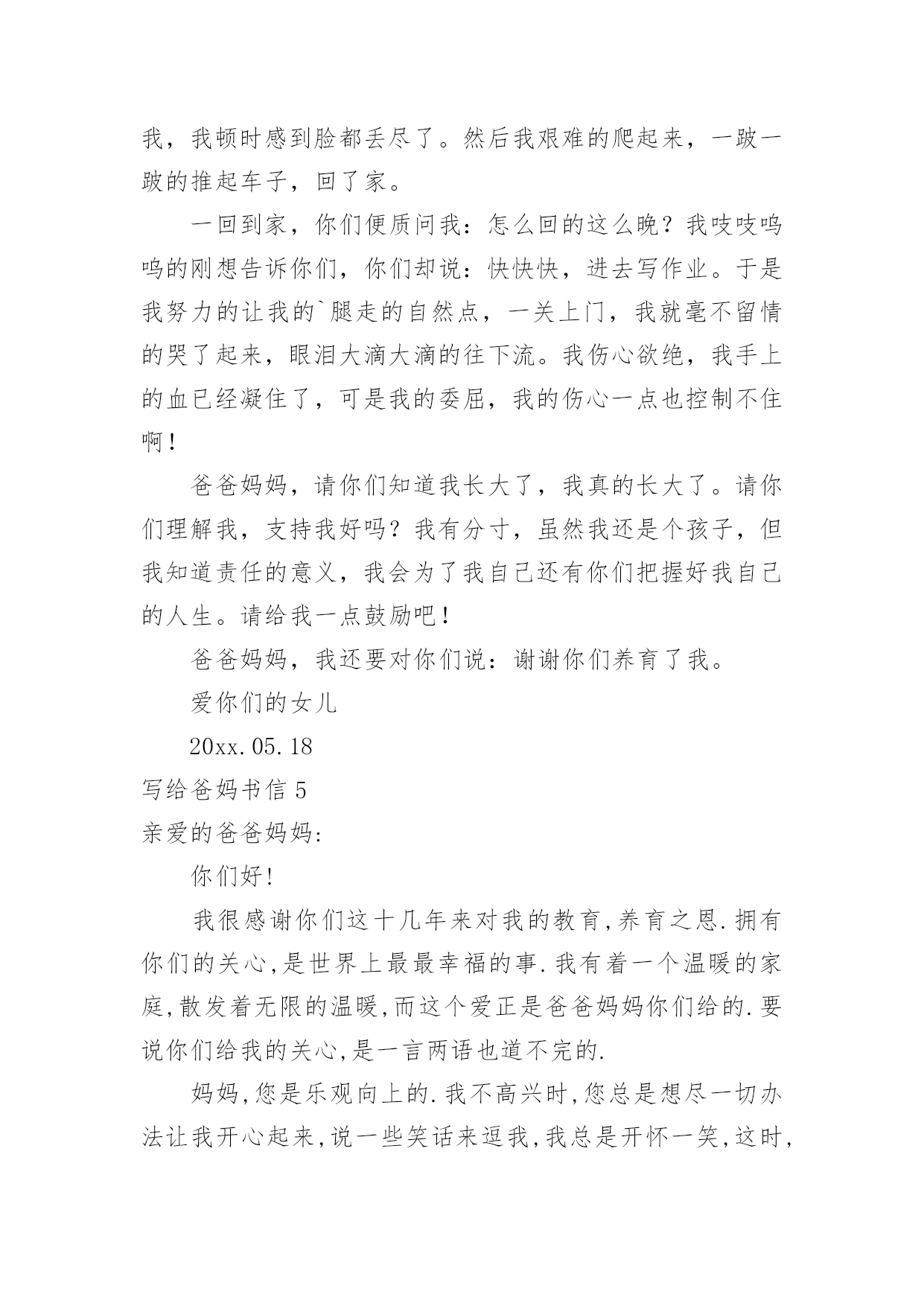 我，我顿时感到脸都丢尽了。然后我艰难的爬起来，一跛一跛的推起车子，回了家。

一回到家，你们便质问我：怎么回的这么晚？我吱吱呜呜的刚想告诉你们，你们却说：快快快，进去写作业。于是我努力的让我的`腿走的自然点，一关上门，我就毫不留情的哭了起来，眼泪大滴大滴的往下流。我伤心欲绝，我手上的血已经凝住了，可是我的委屈，我的伤心一点也控制不住啊！

爸爸妈妈，请你们知道我长大了，我真的长大了。请你们理解我，支持我好吗？我有分寸，虽然我还是个孩子，但我知道责任的意义，我会为了我自己还有你们把握好我自己的人生。请给我一点鼓励吧！

爸爸妈妈，我还要对你们说：谢谢你们养育了我。

爱你们的女儿

20xx.05.18

写给爸妈书信 5

亲爱的爸爸妈妈:

你们好!

我很感谢你们这十几年来对我的教育,养育之恩.拥有你们的关心,是世界上最最幸福的事.我有着一个温暖的家庭,散发着无限的温暖,而这个爱正是爸爸妈妈你们给的.要说你们给我的关心,是一言两语也道不完的.

妈妈,您是乐观向上的.我不高兴时,您总是想尽一切办法让我开心起来,说一些笑话来逗我,我总是开怀一笑,这时,